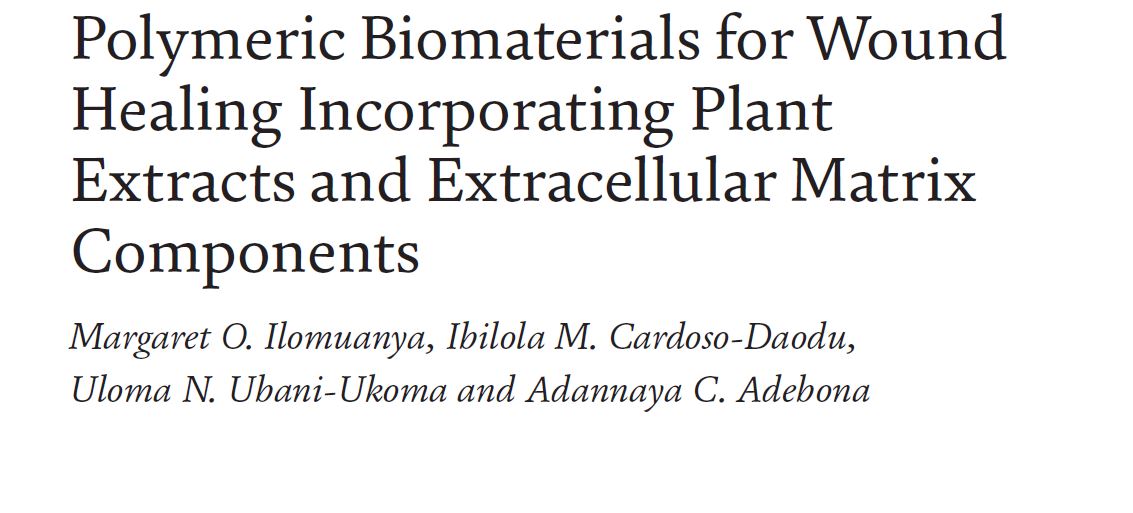 Polymeric Biomaterials for Wound Healing Incorporating Plant Extracts and Extracellular Matrix Components

Margaret O. Ilomuanya, Ibilola M. Cardoso-Daodu, Uloma N. Ubani-Ukoma and Adannaya C. Adebona